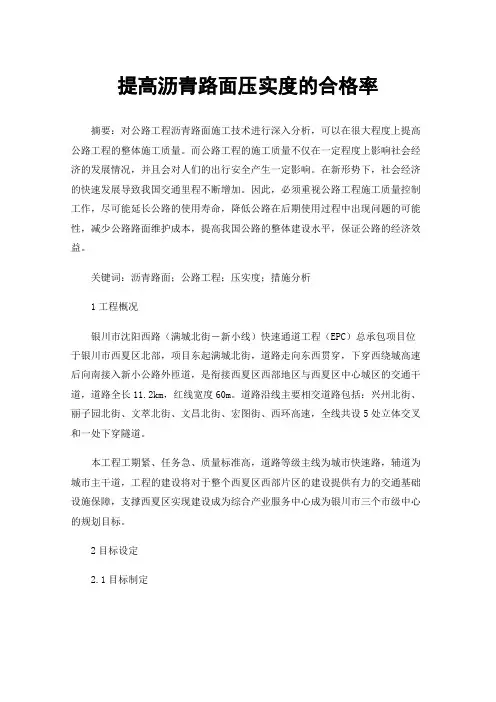 提高沥青路面压实度的合格率

摘要：对公路工程沥青路面施工技术进行深入分析，可以在很大程度上提高公路工程的整体施工质量。而公路工程的施工质量不仅在一定程度上影响社会经济的发展情况，并且会对人们的出行安全产生一定影响。在新形势下，社会经济的快速发展导致我国交通里程不断增加。因此，必须重视公路工程施工质量控制工作，尽可能延长公路的使用寿命，降低公路在后期使用过程中出现问题的可能性，减少公路路面维护成本，提高我国公路的整体建设水平，保证公路的经济效益。

关键词：沥青路面；公路工程；压实度；措施分析

1 工程概况

银川市沈阳西路（满城北街－新小线）快速通道工程（EPC）总承包项目位于银川市西夏区北部，项目东起满城北街，道路走向东西贯穿，下穿西绕城高速后向南接入新小公路外匝道，是衔接西夏区西部地区与西夏区中心城区的交通干道，道路全长 11.2km，红线宽度 60m。道路沿线主要相交道路包括：兴州北街、丽子园北街、文萃北街、文昌北街、宏图街、西环高速，全线共设 5 处立体交叉和一处下穿隧道。

本工程工期紧、任务急、质量标准高，道路等级主线为城市快速路，辅道为城市主干道，工程的建设将对于整个西夏区西部片区的建设提供有力的交通基础设施保障，支撑西夏区实现建设成为综合产业服务中心成为银川市三个市级中心的规划目标。

2 目标设定

2.1 目标制定